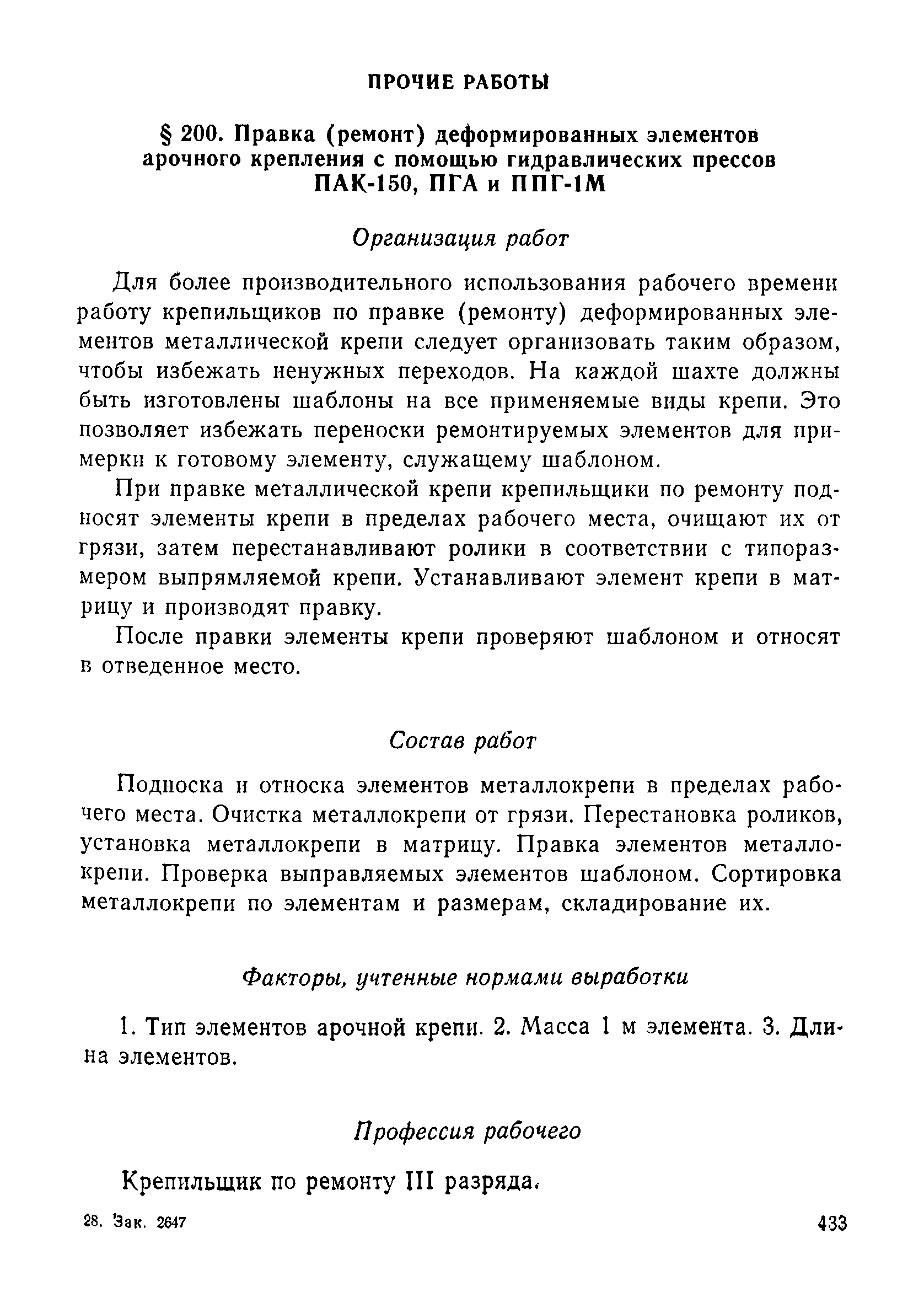 ПРОЧИЕ РАБОТЫ

§ 200. Правка (ремонт) деформированных элементов арочного крепления с помощью гидравлических прессов ПАК-150, ПГА и ППГ-1М

Организация работ

Для более производительного использования рабочего времени работу крепильщиков по правке (ремонту) деформированных элементов металлической крепи следует организовать таким образом, чтобы избежать ненужных переходов. На каждой шахте должны быть изготовлены шаблоны на все применяемые виды крепи. Это позволяет избежать переноски ремонтируемых элементов для примерки к готовому элементу, служащему шаблоном.

При правке металлической крепи крепильщики по ремонту подносят элементы крепи в пределах рабочего места, очищают их от грязи, затем перестанавливают ролики в соответствии с типоразмером выпрямляемой крепи. Устанавливают элемент крепи в матрицу и производят правку.

После правки элементы крепи проверяют шаблоном и относят в отведенное место.

Состав работ

Подноска и относка элементов металлокрепи в пределах рабочего места. Очистка металлокрепи от грязи. Перестановка роликов, установка металлокрепи в матрицу. Правка элементов металлокрепи. Проверка выправляемых элементов шаблоном. Сортировка металлокрепи по элементам и размерам, складирование их.

Факторы, учтенные нормами выработки

1. Тип элементов арочной крепи. 2. Масса 1 м элемента. 3. Длина элементов.

Профессия рабочего

Крепильщик по ремонту III разряда.

28. Зак. 2647

433